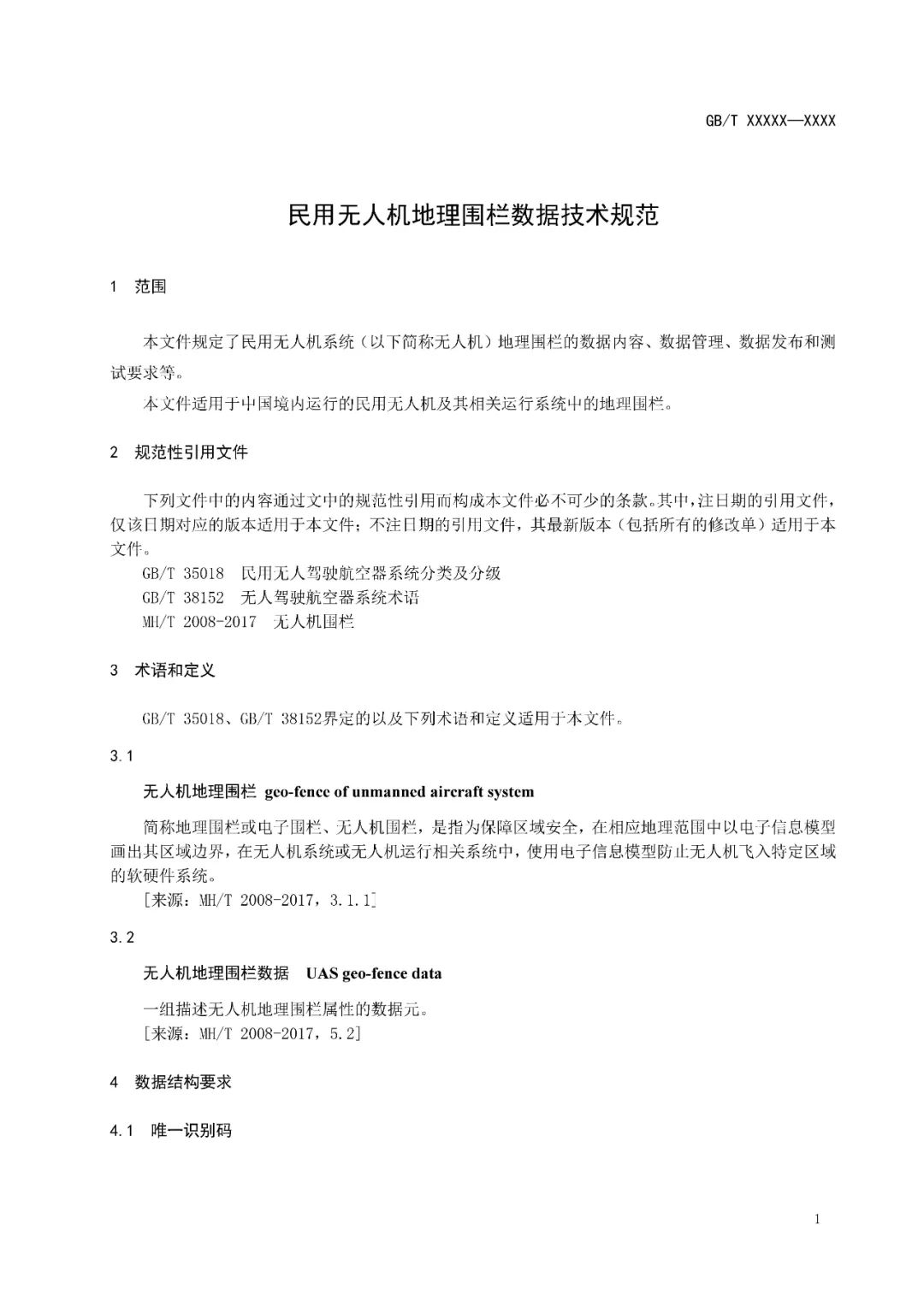 GB/T XXXXX—XXXX

民用无人机地理围栏数据技术规范

1 范围

本文件规定了民用无人机系统（以下简称无人机）地理围栏的数据内容、数据管理、数据发布和测试要求等。

本文件适用于中国境内运行的民用无人机及其相关运行系统中的地理围栏。

2 规范性引用文件

下列文件中的内容通过文中的规范性引用而构成本文件必不可少的条款。其中，注日期的引用文件，仅该日期对应的版本适用于本文件；不注日期的引用文件，其最新版本（包括所有的修改单）适用于本文件。

GB/T 35018 民用无人驾驶航空器系统分类及分级
GB/T 38152 无人驾驶航空器系统术语
MH/T 2008-2017 无人机围栏

3 术语和定义

GB/T 35018、GB/T 38152界定的以及下列术语和定义适用于本文件。

3.1

无人机地理围栏 geo-fence of unmanned aircraft system

简称地理围栏或电子围栏、无人机围栏，是指为保障区域安全，在相应地理范围中以电子信息模型画出其区域边界，在无人机系统或无人机运行相关系统中，使用电子信息模型防止无人机飞入特定区域的软硬件系统。
[来源：MH/T 2008-2017，3.1.1]

3.2

无人机地理围栏数据 UAS geo-fence data

一组描述无人机地理围栏属性的数据元。
[来源：MH/T 2008-2017，5.2]

4 数据结构要求

4.1 唯一识别码

1